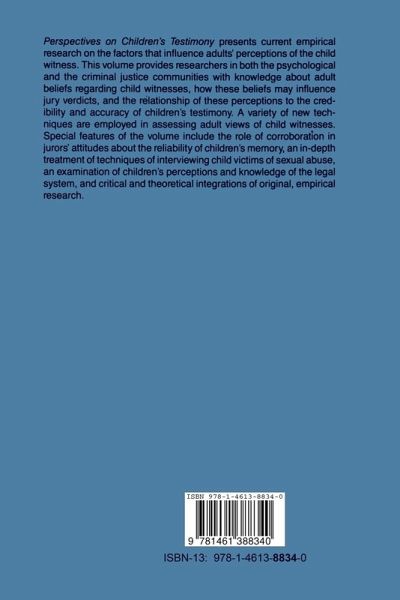 Perspectives on Children's Testimony presents current empirical research on the factors that influence adults' perceptions of the child witness. This volume provides researchers in both the psychological and the criminal justice communities with knowledge about adult beliefs regarding child witnesses, how these beliefs may influence jury verdicts, and the relationship of these perceptions to the credibility and accuracy of children's testimony. A variety of new techniques are employed in assessing adult views of child witnesses. Special features of the volume include the role of corroboration in jurors' attitudes about the reliability of children's memory, an in-depth treatment of techniques of interviewing child victims of sexual abuse, an examination of children's perceptions and knowledge of the legal system, and critical and theoretical integrations of original, empirical research.

ISBN 978-1-4613-8834-0

9 781461 388340

ISBN-13: 978-1-4613-8834-0